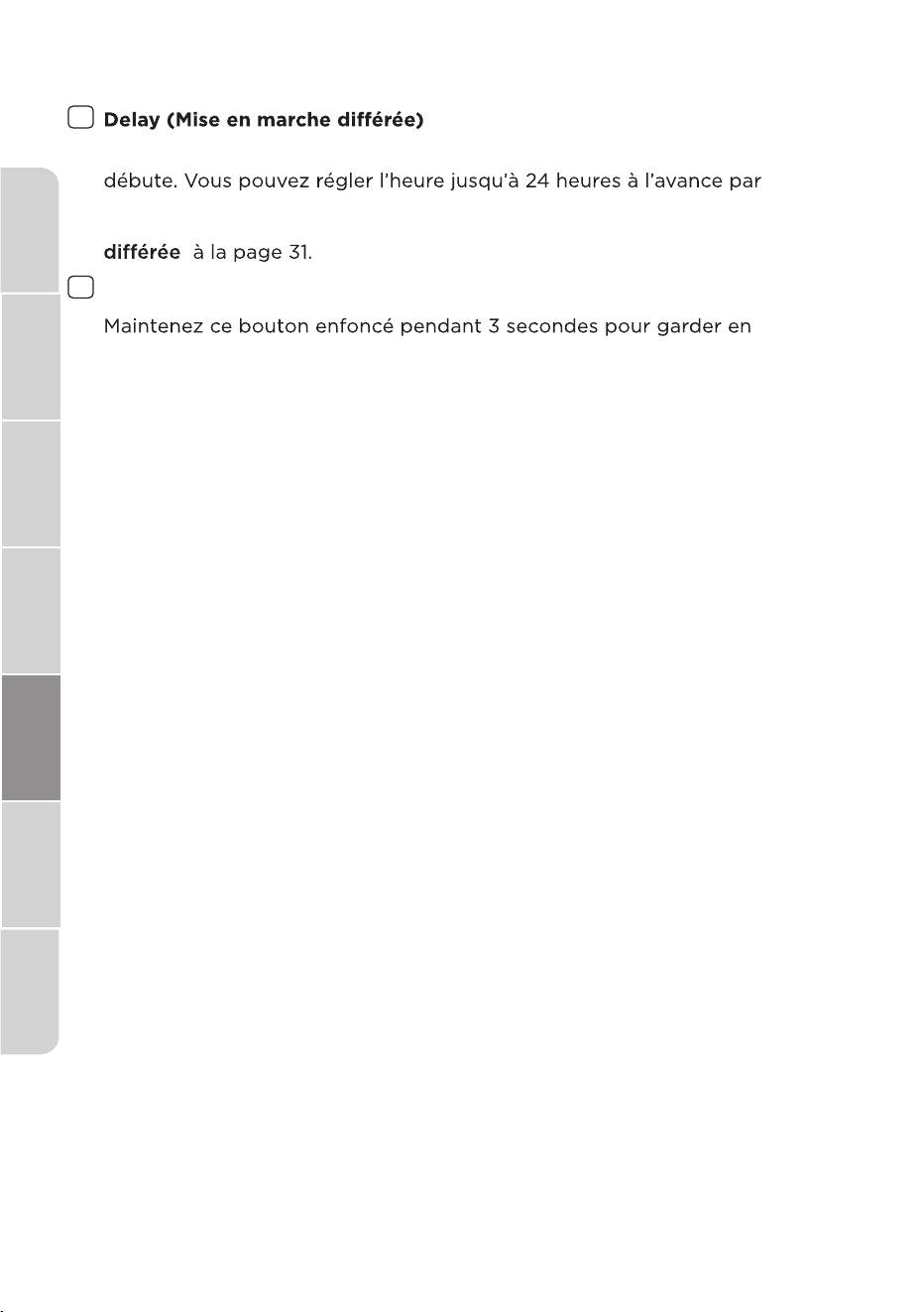 Delay (Mise en marche différée)

débute. Vous pouvez régler l'heure jusqu'à 24 heures à l'avance par

différée à la page 31.

Maintenez ce bouton enfoncé pendant 3 secondes pour garder en